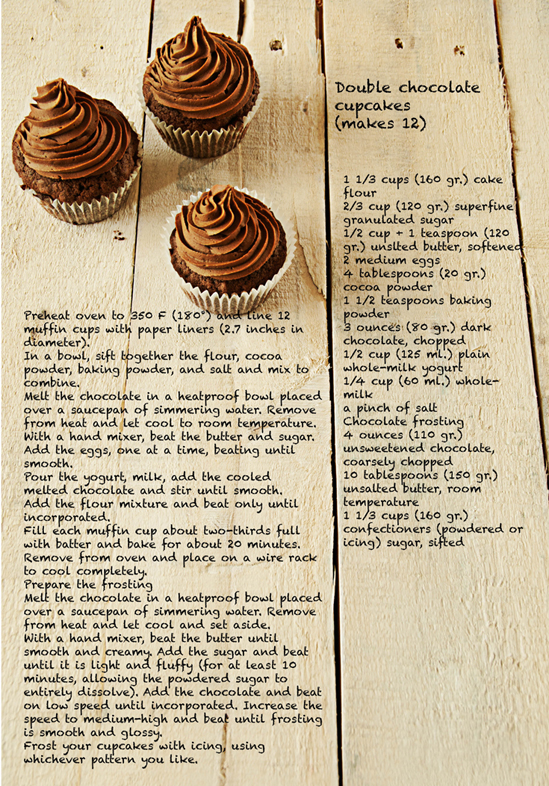 Double chocolate cupcakes
(makes 12)

1 1/3 cups (160 gr.) cake flour
2/3 cup (120 gr.) superfine granulated sugar
1/2 cup + 1 teaspoon (120 gr.) unslted butter, softened
2 medium eggs
4 tablespoons (20 gr.) cocoa powder
1 1/2 teaspoons baking powder
3 ounces (80 gr.) dark chocolate, chopped
1/2 cup (125 ml.) plain whole-milk yogurt
1/4 cup (60 ml.) whole-milk
a pinch of salt
Chocolate frosting
4 ounces (110 gr.) unsweetened chocolate, coarsely chopped
10 tablespoons (150 gr.) unsalted butter, room temperature
1 1/3 cups (160 gr.) confectioners (powdered or icing) sugar, sifted

Preheat oven to 350 F (180°) and line 12 muffin cups with paper liners (2.7 inches in diameter).
In a bowl, sift together the flour, cocoa powder, baking powder, and salt and mix to combine.
Melt the chocolate in a heatproof bowl placed over a saucepan of simmering water. Remove from heat and let cool to room temperature.
With a hand mixer, beat the butter and sugar. Add the eggs, one at a time, beating until smooth.
Pour the yogurt, milk, add the cooled melted chocolate and stir until smooth.
Add the flour mixture and beat only until incorporated.
Fill each muffin cup about two-thirds full with batter and bake for about 20 minutes.
Remove from oven and place on a wire rack to cool completely.
Prepare the frosting
Melt the chocolate in a heatproof bowl placed over a saucepan of simmering water. Remove from heat and let cool and set aside.
With a hand mixer, beat the butter until smooth and creamy. Add the sugar and beat until it is light and fluffy (for at least 10 minutes, allowing the powdered sugar to entirely dissolve). Add the chocolate and beat on low speed until incorporated. Increase the speed to medium-high and beat until frosting is smooth and glossy.
Frost your cupcakes with icing, using whichever pattern you like.